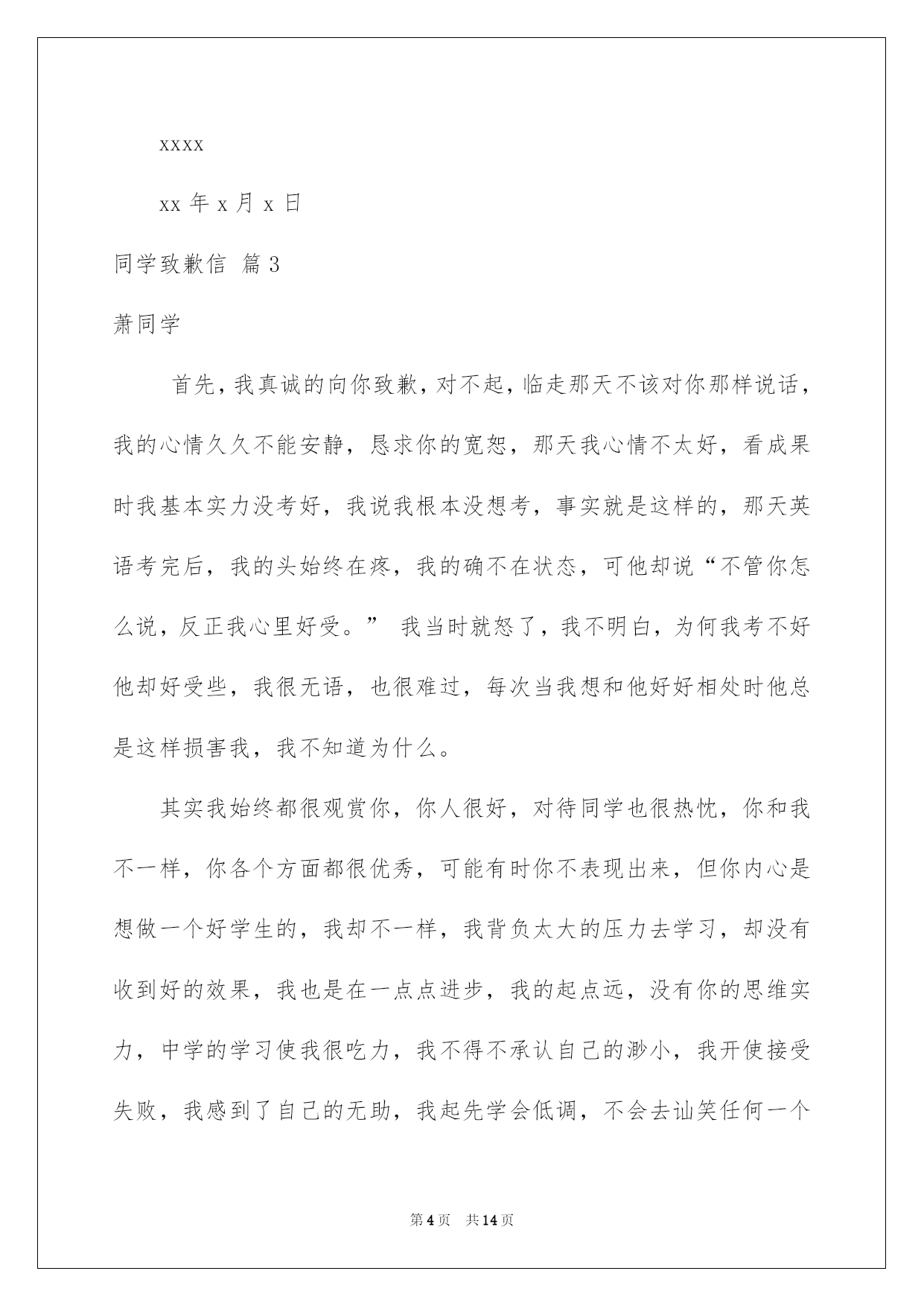 xxxx

xx 年 x 月 x 日

同学致歉信 篇 3

萧同学

首先，我真诚的向你致歉，对不起，临走那天不该对你那样说话，我的心情久久不能安静，恳求你的宽恕，那天我心情不太好，看成果时我基本实力没考好，我说我根本没想考，事实就是这样的，那天英语考完后，我的头始终在疼，我的确不在状态，可他却说“不管你怎么说，反正我心里好受。” 我当时就怒了，我不明白，为何我考不好他却好受些，我很无语，也很难过，每次当我想和他好好相处时他总是这样损害我，我不知道为什么。

其实我始终都很观赏你，你人很好，对待同学也很热忱，你和我不一样，你各个方面都很优秀，可能有时你不表现出来，但你内心是想做一个好学生的，我却不一样，我背负太大的压力去学习，却没有收到好的效果，我也是在一点点进步，我的起点远，没有你的思维实力，中学的学习使我很吃力，我不得不承认自己的渺小，我开使接受失败，我感到了自己的无助，我起先学会低调，不会去讪笑任何一个

第 4 页 共 14 页